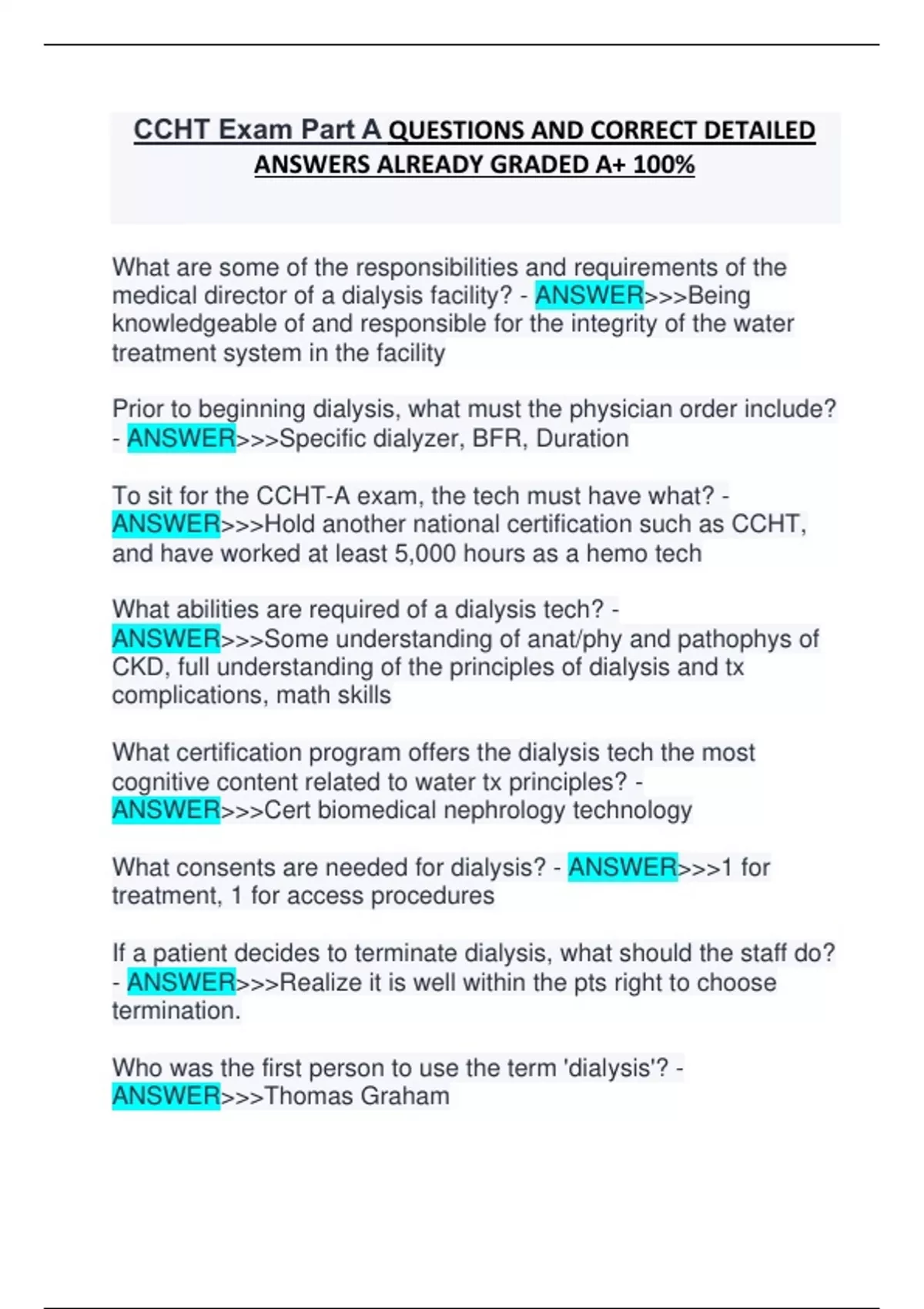 CCHT Exam Part A QUESTIONS AND CORRECT DETAILED ANSWERS ALREADY GRADED A+ 100%

What are some of the responsibilities and requirements of the medical director of a dialysis facility? - ANSWER>>>Being knowledgeable of and responsible for the integrity of the water treatment system in the facility

Prior to beginning dialysis, what must the physician order include? - ANSWER>>>Specific dialyzer, BFR, Duration

To sit for the CCHT-A exam, the tech must have what? - ANSWER>>>Hold another national certification such as CCHT, and have worked at least 5,000 hours as a hemo tech

What abilities are required of a dialysis tech? - ANSWER>>>Some understanding of anat/phy and pathophys of CKD, full understanding of the principles of dialysis and tx complications, math skills

What certification program offers the dialysis tech the most cognitive content related to water tx principles? - ANSWER>>>Cert biomedical nephrology technology

What consents are needed for dialysis? - ANSWER>>>1 for treatment, 1 for access procedures

If a patient decides to terminate dialysis, what should the staff do? - ANSWER>>>Realize it is well within the pts right to choose termination.

Who was the first person to use the term 'dialysis'? - ANSWER>>>Thomas Graham